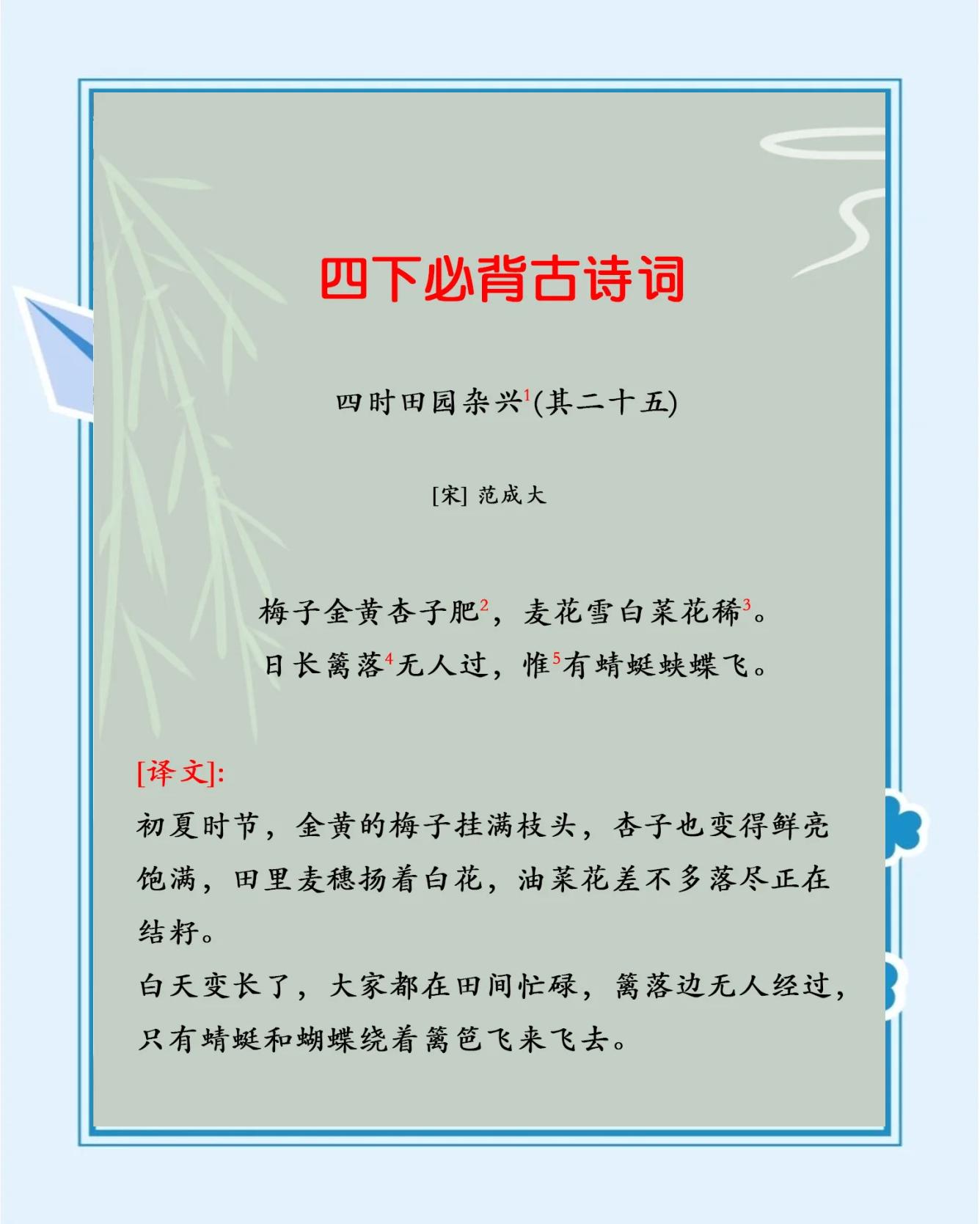 四下必背古诗词

四时田园杂兴$^1$(其二十五)

[宋] 范成大

梅子金黄杏子肥$^2$，麦花雪白菜花稀$^3$。
日长篱落$^4$无人过，惟$^5$有蜻蜓蛱蝶飞。

[译文]:
初夏时节，金黄的梅子挂满枝头，杏子也变得鲜亮饱满，田里麦穗扬着白花，油菜花差不多落尽正在结籽。
白天变长了，大家都在田间忙碌，篱落边无人经过，只有蜻蜓和蝴蝶绕着篱笆飞来飞去。